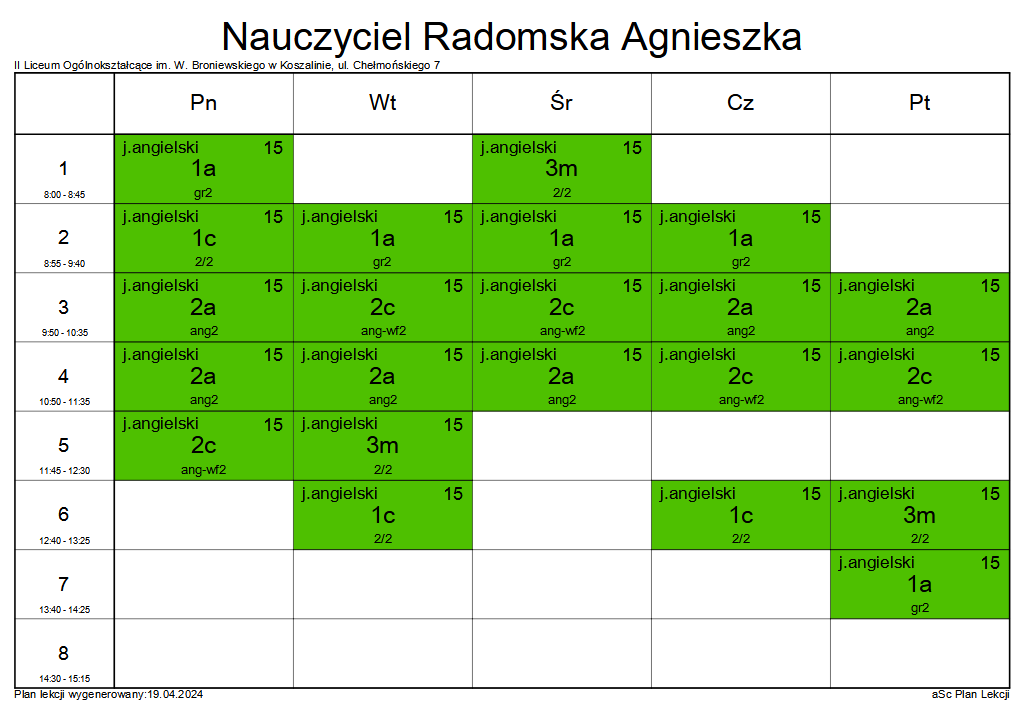 Nauczyciel Radomska Agnieszka

II Liceum Ogólnokształcące im. W. Broniewskiego w Koszalinie, ul. Chełmońskiego 7

| | Pn | Wt | Śr | Cz | Pt |
|---|---|---|---|---|---|
| 1 8:00 - 8:45 | j.angielski 15 1a gr2 | | j.angielski 15 3m 2/2 | | |
| 2 8:55 - 9:40 | j.angielski 15 1c 2/2 | j.angielski 15 1a gr2 | j.angielski 15 1a gr2 | j.angielski 15 1a gr2 | |
| 3 9:50 - 10:35 | j.angielski 15 2a ang2 | j.angielski 15 2c ang-wf2 | j.angielski 15 2c ang-wf2 | j.angielski 15 2a ang2 | j.angielski 15 2a ang2 |
| 4 10:50 - 11:35 | j.angielski 15 2a ang2 | j.angielski 15 2a ang2 | j.angielski 15 2a ang2 | j.angielski 15 2c ang-wf2 | j.angielski 15 2c ang-wf2 |
| 5 11:45 - 12:30 | j.angielski 15 2c ang-wf2 | j.angielski 15 3m 2/2 | | | |
| 6 12:40 - 13:25 | | j.angielski 15 1c 2/2 | | j.angielski 15 1c 2/2 | j.angielski 15 3m 2/2 |
| 7 13:40 - 14:25 | | | | | j.angielski 15 1a gr2 |
| 8 14:30 - 15:15 | | | | | |

Plan lekcji wygenerowany:19.04.2024

aSc Plan Lekcji